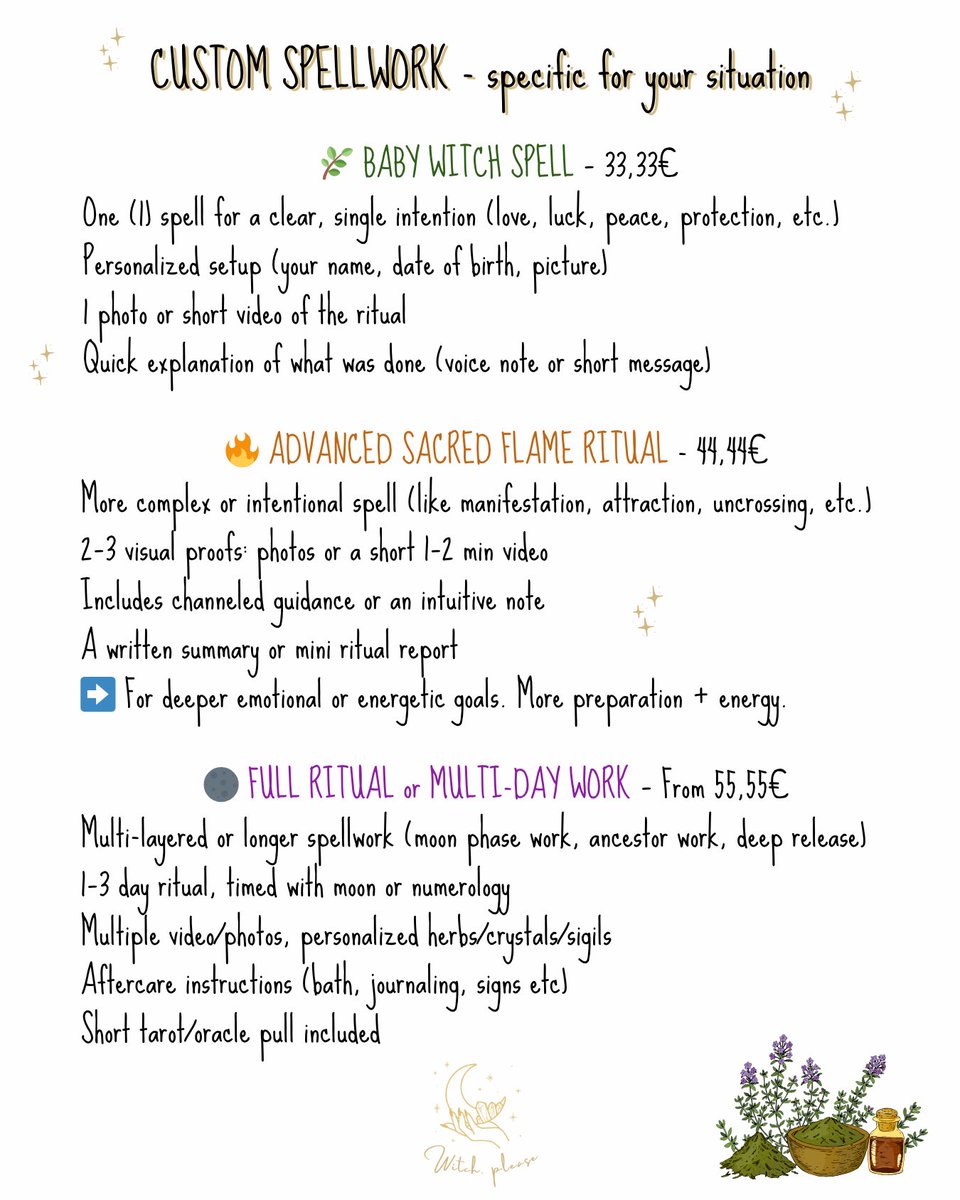 CUSTOM SPELLWORK - specific for your situation

🌿 BABY WITCH SPELL - 33,33€

One (1) spell for a clear, single intention (love, luck, peace, protection, etc.)
Personalized setup (your name, date of birth, picture)
1 photo or short video of the ritual
Quick explanation of what was done (voice note or short message)

🔥 ADVANCED SACRED FLAME RITUAL - 44,44€

More complex or intentional spell (like manifestation, attraction, uncrossing, etc.)
2-3 visual proofs: photos or a short 1-2 min video
Includes channeled guidance or an intuitive note
A written summary or mini ritual report
➡️ For deeper emotional or energetic goals. More preparation + energy.

🌑 FULL RITUAL or MULTI-DAY WORK - From 55,55€

Multi-layered or longer spellwork (moon phase work, ancestor work, deep release)
1-3 day ritual, timed with moon or numerology
Multiple video/photos, personalized herbs/crystals/sigils
Aftercare instructions (bath, journaling, signs etc)
Short tarot/oracle pull included

Witch, please